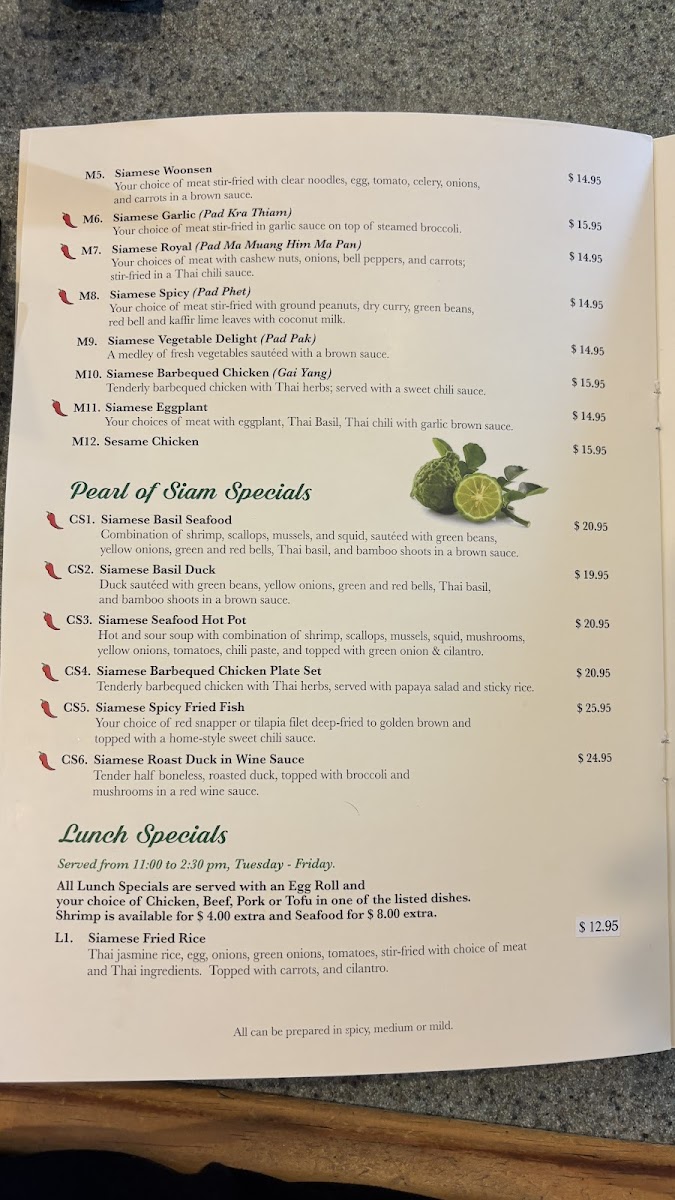 M5. Siamese Woonsen
Your choice of meat stir-fried with clear noodles, egg, tomato, celery, onions, and carrots in a brown sauce.
$ 14.95

M6. Siamese Garlic (Pad Kra Thiam)
Your choice of meat stir-fried in garlic sauce on top of steamed broccoli.
$ 15.95

M7. Siamese Royal (Pad Ma Muang Him Ma Pan)
Your choices of meat with cashew nuts, onions, bell peppers, and carrots; stir-fried in a Thai chili sauce.
$ 14.95

M8. Siamese Spicy (Pad Phet)
Your choice of meat stir-fried with ground peanuts, dry curry, green beans, red bell and kaffir lime leaves with coconut milk.
$ 14.95

M9. Siamese Vegetable Delight (Pad Pak)
A medley of fresh vegetables sautéed with a brown sauce.
$ 14.95

M10. Siamese Barbequed Chicken (Gai Yang)
Tenderly barbequed chicken with Thai herbs; served with a sweet chili sauce.
$ 15.95

M11. Siamese Eggplant
Your choices of meat with eggplant, Thai Basil, Thai chili with garlic brown sauce.
$ 14.95

M12. Sesame Chicken
$ 15.95

Pearl of Siam Specials

CS1. Siamese Basil Seafood
Combination of shrimp, scallops, mussels, and squid, sautéed with green beans, yellow onions, green and red bells, Thai basil, and bamboo shoots in a brown sauce.
$ 20.95

CS2. Siamese Basil Duck
Duck sautéed with green beans, yellow onions, green and red bells, Thai basil, and bamboo shoots in a brown sauce.
$ 19.95

CS3. Siamese Seafood Hot Pot
Hot and sour soup with combination of shrimp, scallops, mussels, squid, mushrooms, yellow onions, tomatoes, chili paste, and topped with green onion & cilantro.
$ 20.95

CS4. Siamese Barbequed Chicken Plate Set
Tenderly barbequed chicken with Thai herbs, served with papaya salad and sticky rice.
$ 20.95

CS5. Siamese Spicy Fried Fish
Your choice of red snapper or tilapia filet deep-fried to golden brown and topped with a home-style sweet chili sauce.
$ 25.95

CS6. Siamese Roast Duck in Wine Sauce
Tender half boneless, roasted duck, topped with broccoli and mushrooms in a red wine sauce.
$ 24.95

Lunch Specials

Served from 11:00 to 2:30 pm, Tuesday - Friday.

All Lunch Specials are served with an Egg Roll and your choice of Chicken, Beef, Pork or Tofu in one of the listed dishes. Shrimp is available for $ 4.00 extra and Seafood for $ 8.00 extra.

$ 12.95

L1. Siamese Fried Rice
Thai jasmine rice, egg, onions, green onions, tomatoes, stir-fried with choice of meat and Thai ingredients. Topped with carrots, and cilantro.

All can be prepared in spicy, medium or mild.